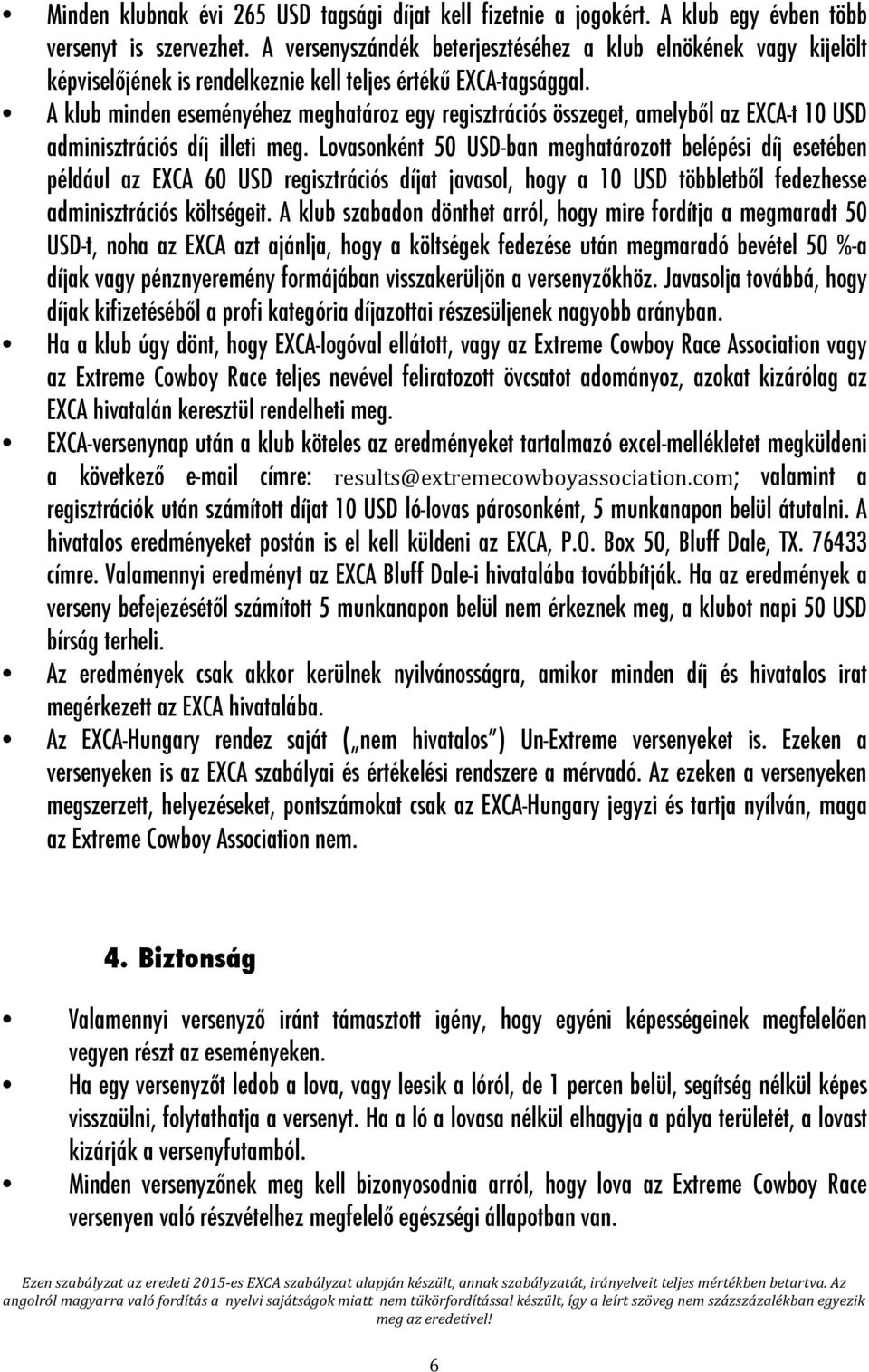 • Minden klubnak évi 265 USD tagsági díjat kell fizetnie a jogokért. A klub egy évben több versenyt is szervezhet. A versenyszándék beterjesztéséhez a klub elnökének vagy kijelölt képviselőjének is rendelkeznie kell teljes értékű EXCA-tagsággal.

• A klub minden eseményéhez meghatároz egy regisztrációs összeget, amelyből az EXCA-t 10 USD adminisztrációs díj illeti meg. Lovasonként 50 USD-ban meghatározott belépési díj esetében például az EXCA 60 USD regisztrációs díjat javasol, hogy a 10 USD többletből fedezhesse adminisztrációs költségeit. A klub szabadon dönthet arról, hogy mire fordítja a megmaradt 50 USD-t, noha az EXCA azt ajánlja, hogy a költségek fedezése után megmaradó bevétel 50 %-a díjak vagy pénznyeremény formájában visszakerüljön a versenyzőkhöz. Javasolja továbbá, hogy díjak kifizetéséből a profi kategória díjazottai részesüljenek nagyobb arányban.

• Ha a klub úgy dönt, hogy EXCA-logóval ellátott, vagy az Extreme Cowboy Race Association vagy az Extreme Cowboy Race teljes nevével feliratozott övcsatot adományoz, azokat kizárólag az EXCA hivatalán keresztül rendelheti meg.

• EXCA-versenynap után a klub köteles az eredményeket tartalmazó excel-mellékletet megküldeni a következő e-mail címre: results@extremecowboyassociation.com; valamint a regisztrációk után számított díjat 10 USD ló-lovas párosonként, 5 munkanapon belül átutalni. A hivatalos eredményeket postán is el kell küldeni az EXCA, P.O. Box 50, Bluff Dale, TX. 76433 címre. Valamennyi eredményt az EXCA Bluff Dale-i hivatalába továbbítják. Ha az eredmények a verseny befejezésétől számított 5 munkanapon belül nem érkeznek meg, a klubot napi 50 USD bírság terheli.

• Az eredmények csak akkor kerülnek nyilvánosságra, amikor minden díj és hivatalos irat megérkezett az EXCA hivatalába.

• Az EXCA-Hungary rendez saját („nem hivatalos") Un-Extreme versenyeket is. Ezeken a versenyeken is az EXCA szabályai és értékelési rendszere a mérvadó. Az ezeken a versenyeken megszerzett, helyezéseket, pontszámokat csak az EXCA-Hungary jegyzi és tartja nyílván, maga az Extreme Cowboy Association nem.

4. Biztonság

• Valamennyi versenyző iránt támasztott igény, hogy egyéni képességeinek megfelelően vegyen részt az eseményeken.

• Ha egy versenyzőt ledob a lova, vagy leesik a lóról, de 1 percen belül, segítség nélkül képes visszaülni, folytathatja a versenyt. Ha a ló a lovasa nélkül elhagyja a pálya területét, a lovast kizárják a versenyfutamból.

• Minden versenyzőnek meg kell bizonyosodnia arról, hogy lova az Extreme Cowboy Race versenyen való részvételhez megfelelő egészségi állapotban van.

Ezen szabályzat az eredeti 2015-es EXCA szabályzat alapján készült, annak szabályzatát, irányelveit teljes mértékben betartva. Az angolról magyarra való fordítás a nyelvi sajátságok miatt nem tükörfordítással készült, így a leírt szöveg nem százszázalékban egyezik meg az eredetivel!

6